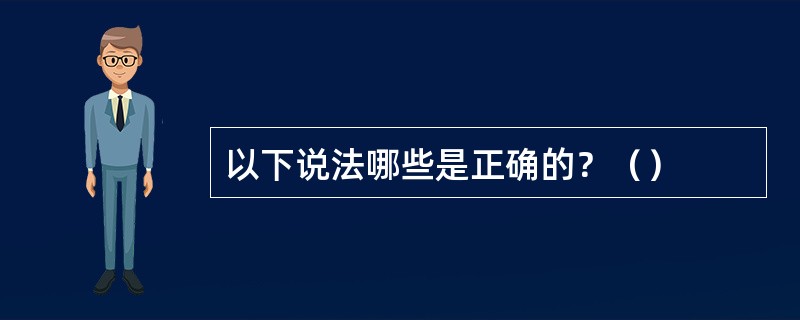 以下说法哪些是正确的？（）